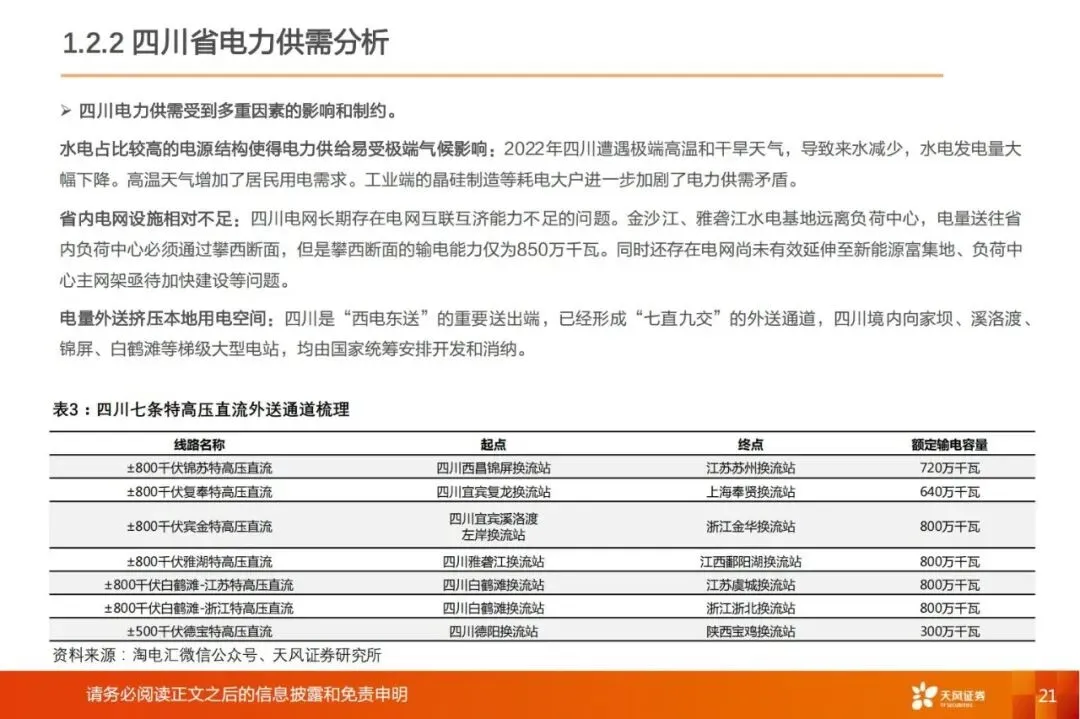 1.2.2 四川省电力供需分析

➢ 四川电力供需受到多重因素的影响和制约。

水电占比较高的电源结构使得电力供给易受极端气候影响：2022年四川遭遇极端高温和干旱天气，导致来水减少，水电发电量大幅下降。高温天气增加了居民用电需求。工业端的晶硅制造等耗电大户进一步加剧了电力供需矛盾。

省内电网设施相对不足：四川电网长期存在电网互联互济能力不足的问题。金沙江、雅砻江水电基地远离负荷中心，电量送往省内负荷中心必须通过攀西断面，但是攀西断面的输电能力仅为850万千瓦。同时还存在电网尚未有效延伸至新能源富集地、负荷中心主网架亟待加快建设等问题。

电量外送挤压本地用电空间：四川是“西电东送”的重要送出端，已经形成“七直九交”的外送通道，四川境内向家坝、溪洛渡、锦屏、白鹤滩等梯级大型电站，均由国家统筹安排开发和消纳。

表3：四川七条特高压直流外送通道梳理

| 线路名称 | 起点 | 终点 | 额定输电容量 |
|---|---|---|---|
| ±800千伏锦苏特高压直流 | 四川西昌锦屏换流站 | 江苏苏州换流站 | 720万千瓦 |
| ±800千伏复奉特高压直流 | 四川宜宾复龙换流站 | 上海奉贤换流站 | 640万千瓦 |
| ±800千伏宾金特高压直流 | 四川宜宾溪洛渡左岸换流站 | 浙江金华换流站 | 800万千瓦 |
| ±800千伏雅湖特高压直流 | 四川雅砻江换流站 | 江西鄱阳湖换流站 | 800万千瓦 |
| ±800千伏白鹤滩-江苏特高压直流 | 四川白鹤滩换流站 | 江苏虞城换流站 | 800万千瓦 |
| ±800千伏白鹤滩-浙江特高压直流 | 四川白鹤滩换流站 | 浙江浙北换流站 | 800万千瓦 |
| ±500千伏德宝特高压直流 | 四川德阳换流站 | 陕西宝鸡换流站 | 300万千瓦 |

资料来源：淘电汇微信公众号、天风证券研究所

请务必阅读正文之后的信息披露和免责申明

天风证券 TF SECURITIES

21